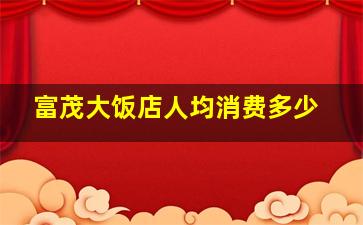 富茂大饭店人均消费多少